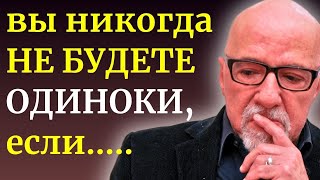 вы никогда НЕ БУДЕТЕ ОДИНОКИ, если.....